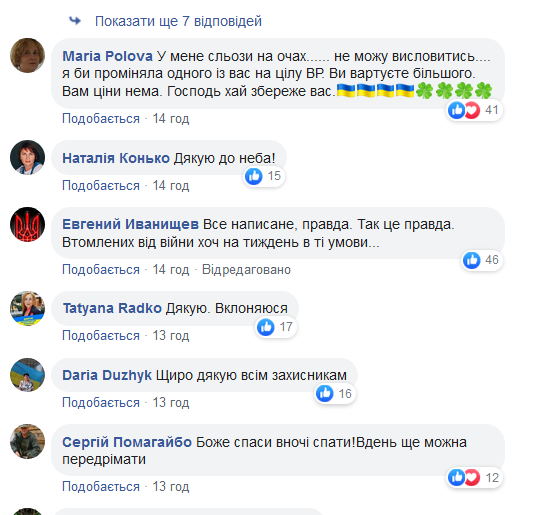 Показати ще 7 відповідей

Maria Polova У мене сльози на очах...... не можу висловитись.... я би проміняла одного із вас на цілу ВР. Ви вартуєте більшого. Вам ціни нема. Господь хай збереже вас.🇺🇦🇺🇦🇺🇦🇺🇦🍀🍀🍀🍀
41
Подобається · 14 год

Наталія Конько Дякую до неба!
15
Подобається · 14 год

Евгений Иванищев Все написане, правда. Так це правда. Втомлених від війни хоч на тиждень в ті умови...
46
Подобається · 14 год · Відредаговано

Tatyana Radko Дякую. Вклоняюся
17
Подобається · 13 год

Daria Duzhyk Щиро дякую всім захисникам
16
Подобається · 13 год

Сергій Помагайбо Боже спаси вночі спати!Вдень ще можна передрімати
12
Подобається · 13 год